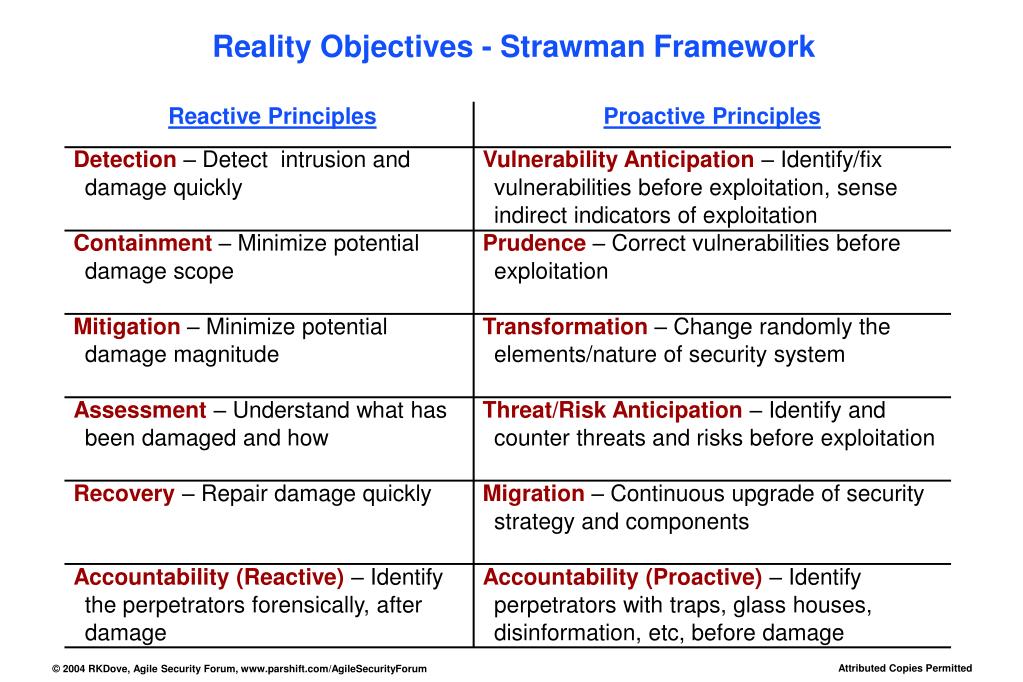 Reality Objectives - Strawman Framework

| Reactive Principles | Proactive Principles |
|---|---|
| Detection – Detect intrusion and damage quickly | Vulnerability Anticipation – Identify/fix vulnerabilities before exploitation, sense indirect indicators of exploitation |
| Containment – Minimize potential damage scope | Prudence – Correct vulnerabilities before exploitation |
| Mitigation – Minimize potential damage magnitude | Transformation – Change randomly the elements/nature of security system |
| Assessment – Understand what has been damaged and how | Threat/Risk Anticipation – Identify and counter threats and risks before exploitation |
| Recovery – Repair damage quickly | Migration – Continuous upgrade of security strategy and components |
| Accountability (Reactive) – Identify the perpetrators forensically, after damage | Accountability (Proactive) – Identify perpetrators with traps, glass houses, disinformation, etc, before damage |

© 2004 RKDove, Agile Security Forum, www.parshift.com/AgileSecurityForum

Attributed Copies Permitted